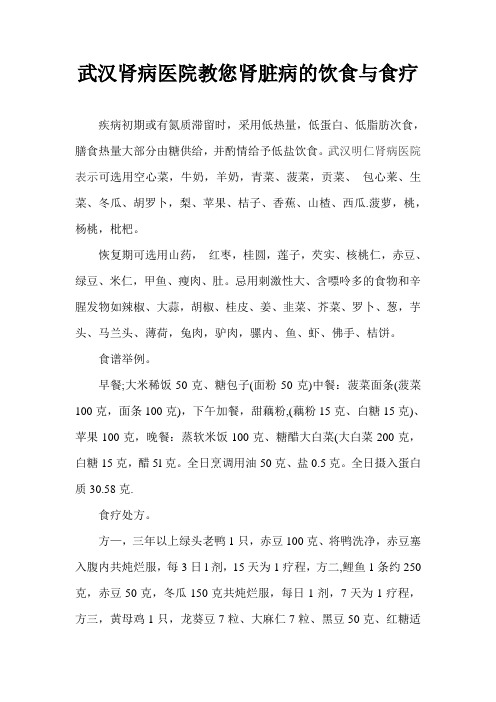 武汉肾病医院教您肾脏病的饮食与食疗

疾病初期或有氮质滞留时，采用低热量，低蛋白、低脂肪次食，膳食热量大部分由糖供给，并酌情给予低盐饮食。武汉明仁肾病医院表示可选用空心菜，牛奶，羊奶，青菜、菠菜，贡菜、 包心菜、生菜、冬瓜、胡罗卜，梨、苹果、桔子、香蕉、山楂、西瓜.菠萝，桃，杨桃，枇杷。

恢复期可选用山药， 红枣，桂圆，莲子，芡实、核桃仁，赤豆、绿豆、米仁，甲鱼、瘦肉、肚。忌用刺激性大、含嘌呤多的食物和辛腥发物如辣椒、大蒜，胡椒、桂皮、姜、韭菜、芥菜、罗卜、葱，芋头、马兰头、薄荷，兔肉，驴肉，骡内、鱼、虾、佛手、桔饼。

食谱举例。

早餐;大米稀饭 50 克、糖包子(面粉 50 克)中餐：菠菜面条(菠菜 100 克，面条 100 克)，下午加餐，甜藕粉,(藕粉 15 克、白糖 15 克)、苹果 100 克，晚餐：蒸软米饭 100 克、糖醋大白菜(大白菜 200 克，白糖 15 克，醋 51 克。全日烹调用油 50 克、盐 0.5 克。全日摄入蛋白质 30.58 克.

食疗处方。

方一，三年以上绿头老鸭 1 只，赤豆 100 克、将鸭洗净，赤豆塞入腹内共炖烂服，每 3 日 1 剂，15 天为 1 疗程，方二,鲤鱼 1 条约 250 克，赤豆 50 克，冬瓜 150 克共炖烂服，每日 1 剂，7 天为 1 疗程，方三，黄母鸡 1 只，龙葵豆 7 粒、大麻仁 7 粒、黑豆 50 克、红糖适